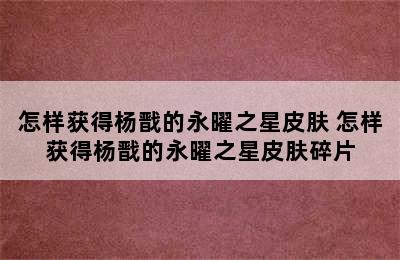 怎样获得杨戬的永曜之星皮肤 怎样获得杨戬的永曜之星皮肤碎片